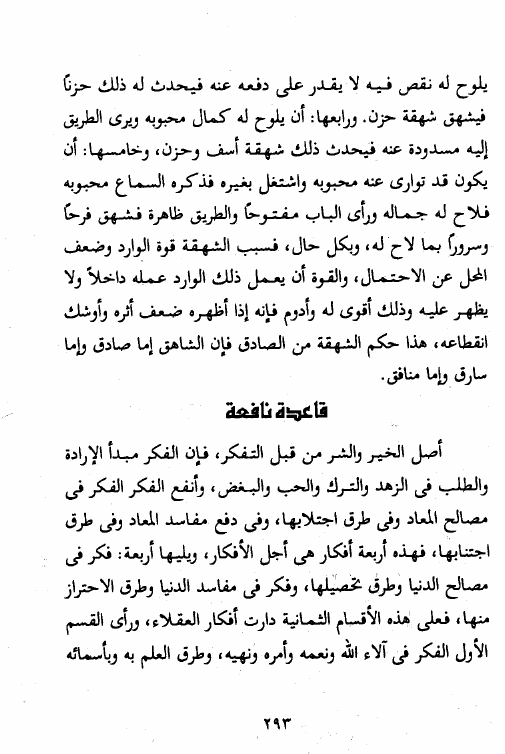 يلوح له نقص فيه لا يقدر على دفعه عنه فيحدث له ذلك حزناً فيشهق شهقة حزن. ورابعها: أن يلوح له كمال محبوبه ويرى الطريق إليه مسدودة عنه فيحدث ذلك شهقة أسف وحزن، وخامسها: أن يكون قد توارى عنه محبوبه واشتغل بغيره فذكره السماع محبوبه فلاح له جماله ورأى الباب مفتوحاً والطريق ظاهرة فشهق فرحاً وسروراً بما لاح له، وبكل حال، فسبب الشهقة قوة الوارد وضعف المحل عن الاحتمال، والقوة أن يعمل ذلك الوارد عمله داخلاً ولا يظهر عليه وذلك أقوى له وأدوم فإنه إذا أظهره ضعف أثره وأوشك انقطاعه، هذا حكم الشهقة من الصادق فإن الشاهق إما صادق وإما سارق وإما منافق.

قاعدة نافعة

أصل الخير والشر من قبل التفكر، فإن الفكر مبدأ الإرادة والطلب فى الزهد والترك والحب والبغض، وأنفع الفكر الفكر فى مصالح المعاد وفى طرق اجتلابها، وفى دفع مفاسد المعاد وفى طرق اجتنابها، فهذه أربعة أفكار هى أجل الأفكار، ويليها أربعة: فكر فى مصالح الدنيا وطرق تحصيلها، وفكر فى مفاسد الدنيا وطرق الاحتراز منها، فعلى هذه الأقسام الثمانية دارت أفكار العقلاء، ورأى القسم الأول الفكر فى آلاء الله ونعمه وأمره ونهيه، وطرق العلم به وبأسمائه

٢٩٣